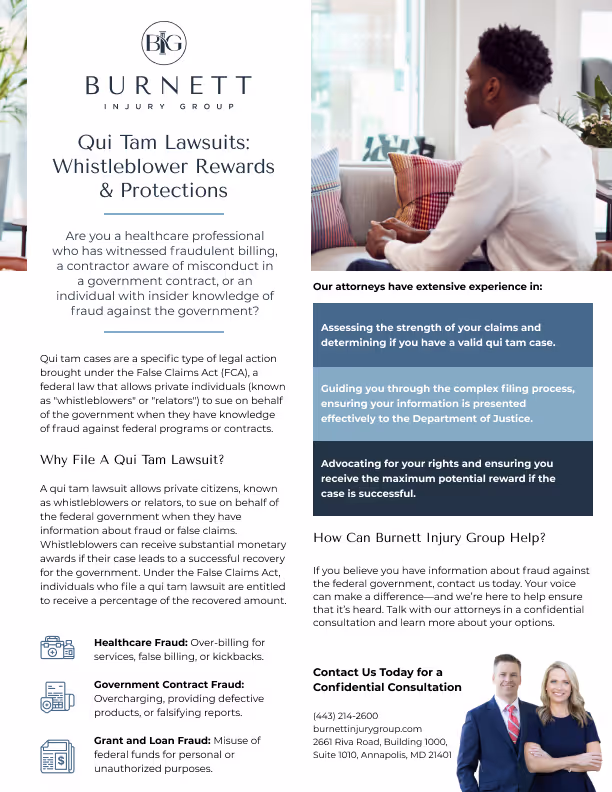 BIG

BURNETT
INJURY GROUP

Qui Tam Lawsuits: Whistleblower Rewards & Protections

Are you a healthcare professional who has witnessed fraudulent billing, a contractor aware of misconduct in a government contract, or an individual with insider knowledge of fraud against the government?

Qui tam cases are a specific type of legal action brought under the False Claims Act (FCA), a federal law that allows private individuals (known as "whistleblowers" or "relators") to sue on behalf of the government when they have knowledge of fraud against federal programs or contracts.

Why File A Qui Tam Lawsuit?

A qui tam lawsuit allows private citizens, known as whistleblowers or relators, to sue on behalf of the federal government when they have information about fraud or false claims. Whistleblowers can receive substantial monetary awards if their case leads to a successful recovery for the government. Under the False Claims Act, individuals who file a qui tam lawsuit are entitled to receive a percentage of the recovered amount.

Healthcare Fraud: Over-billing for services, false billing, or kickbacks.

Government Contract Fraud: Overcharging, providing defective products, or falsifying reports.

Grant and Loan Fraud: Misuse of federal funds for personal or unauthorized purposes.

Our attorneys have extensive experience in:

Assessing the strength of your claims and determining if you have a valid qui tam case.

Guiding you through the complex filing process, ensuring your information is presented effectively to the Department of Justice.

Advocating for your rights and ensuring you receive the maximum potential reward if the case is successful.

How Can Burnett Injury Group Help?

If you believe you have information about fraud against the federal government, contact us today. Your voice can make a difference—and we're here to help ensure that it's heard. Talk with our attorneys in a confidential consultation and learn more about your options.

Contact Us Today for a Confidential Consultation

(443) 214-2600
burnettinjurygroup.com
2661 Riva Road, Building 1000, Suite 1010, Annapolis, MD 21401